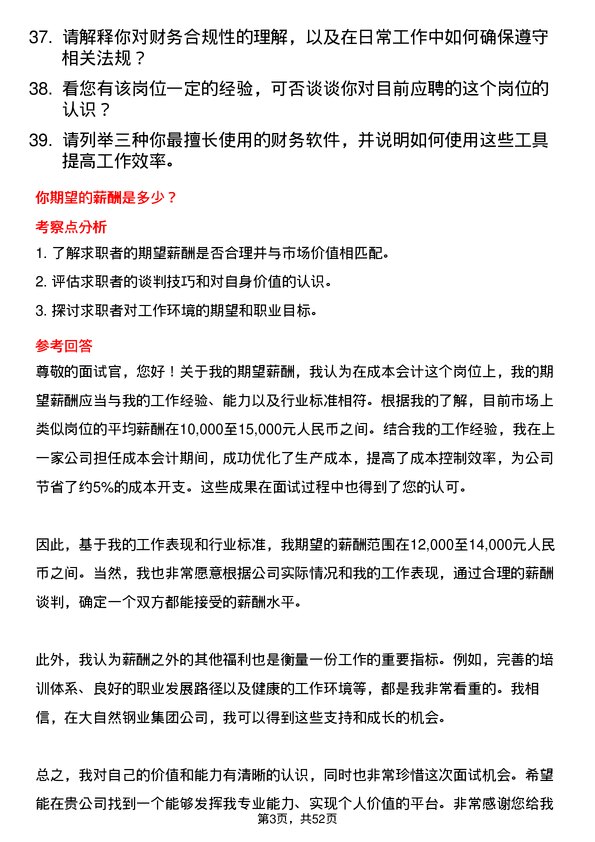 37. 请解释你对财务合规性的理解，以及在日常工作中如何确保遵守相关法规？

38. 看您有该岗位一定的经验，可否谈谈你对目前应聘的这个岗位的认识？

39. 请列举三种你最擅长使用的财务软件，并说明如何使用这些工具提高工作效率。

你期望的薪酬是多少？

考察点分析

1. 了解求职者的期望薪酬是否合理并与市场价值相匹配。

2. 评估求职者的谈判技巧和对自身价值的认识。

3. 探讨求职者对工作环境的期望和职业目标。

参考回答

尊敬的面试官，您好！关于我的期望薪酬，我认为在成本会计这个岗位上，我的期望薪酬应当与我的工作经验、能力以及行业标准相符。根据我的了解，目前市场上类似岗位的平均薪酬在10,000至15,000元人民币之间。结合我的工作经验，我在上一家公司担任成本会计期间，成功优化了生产成本，提高了成本控制效率，为公司节省了约5%的成本开支。这些成果在面试过程中也得到了您的认可。

因此，基于我的工作表现和行业标准，我期望的薪酬范围在12,000至14,000元人民币之间。当然，我也非常愿意根据公司实际情况和我的工作表现，通过合理的薪酬谈判，确定一个双方都能接受的薪酬水平。

此外，我认为薪酬之外的其他福利也是衡量一份工作的重要指标。例如，完善的培训体系、良好的职业发展路径以及健康的工作环境等，都是我非常看重的。我相信，在大自然钢业集团公司，我可以得到这些支持和成长的机会。

总之，我对自己的价值和能力有清晰的认识，同时也非常珍惜这次面试机会。希望能在贵公司找到一个能够发挥我专业能力、实现个人价值的平台。非常感谢您给我

第3页，共52页